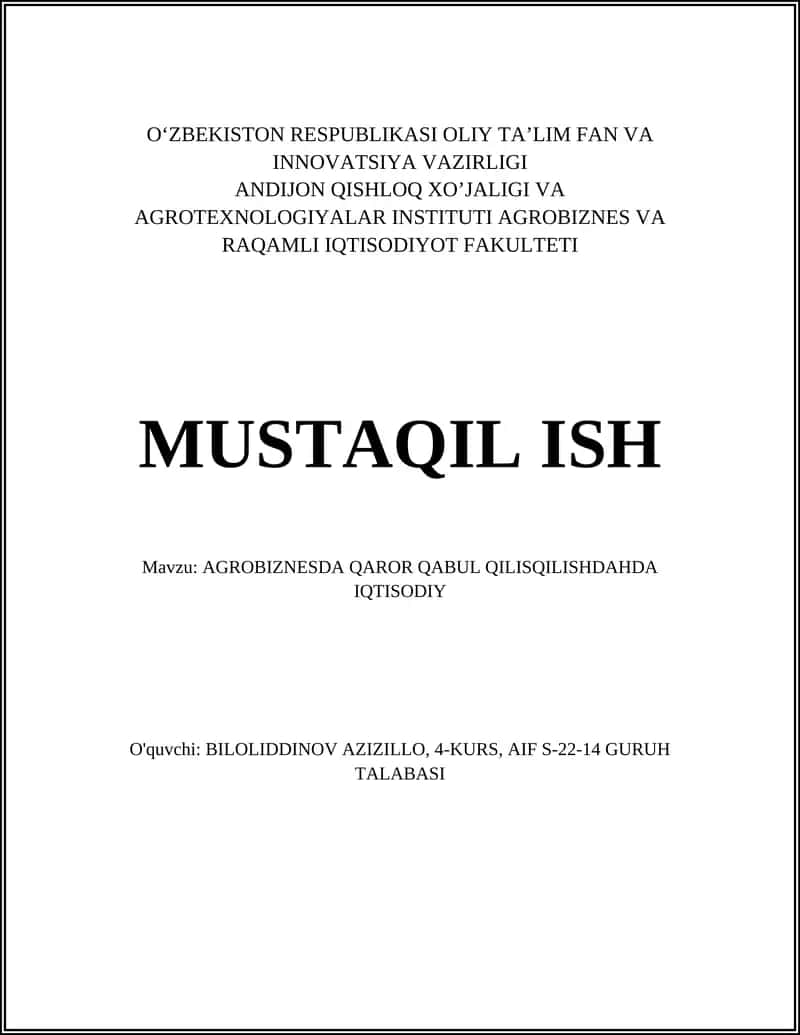 O‘ZBEKISTON RESPUBLIKASI OLIY TA’LIM FAN VA INNOVATSIYA VAZIRLIGI
ANDIJON QISHLOQ XO’JALIGI VA AGROTEXNOLOGIYALAR INSTITUTI AGROBIZNES VA RAQAMLI IQTISODIYOT FAKULTETI

MUSTAQIL ISH

Mavzu: AGROBIZNESDA QAROR QABUL QILISQILISHDAHDA IQTISODIY

O'quvchi: BILOLIDDINOV AZIZILLO, 4-KURS, AIF S-22-14 GURUH TALABASI